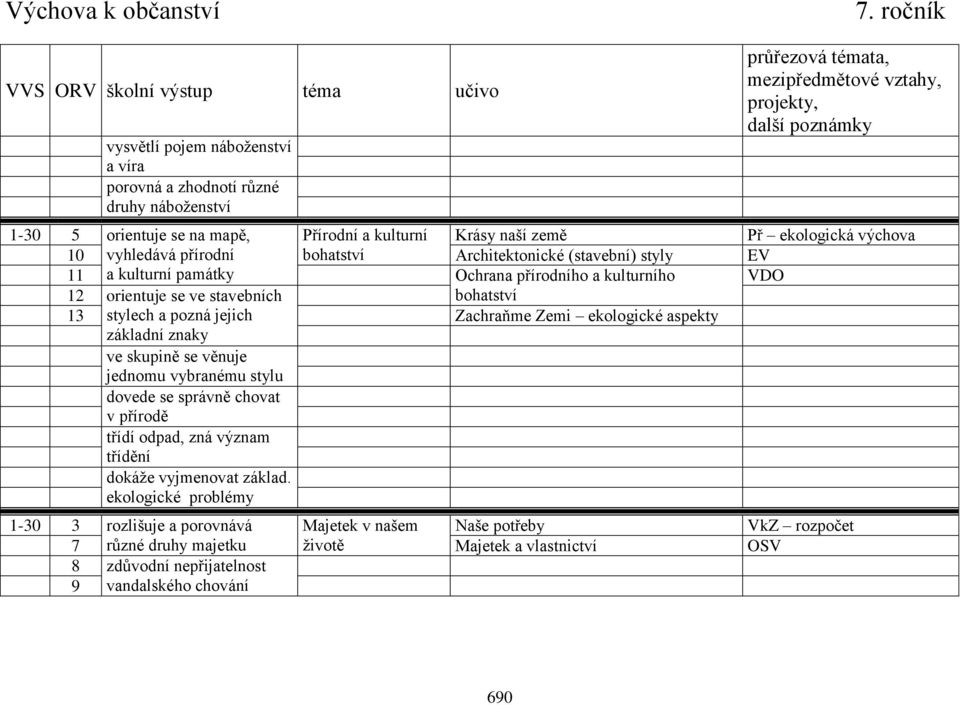 Výchova k občanství 7. ročník

| VVS | ORV | školní výstup | téma | učivo | průřezová témata, mezipředmětové vztahy, projekty, další poznámky |
|---|---|---|---|---|---|
| | | vysvětlí pojem náboženství a víra porovná a zhodnotí různé druhy náboženství | | | |
| 1-30 | 5 10 11 12 13 | orientuje se na mapě, vyhledává přírodní a kulturní památky orientuje se ve stavebních stylech a pozná jejich základní znaky ve skupině se věnuje jednomu vybranému stylu dovede se správně chovat v přírodě třídí odpad, zná význam třídění dokáže vyjmenovat základ. ekologické problémy | Přírodní a kulturní bohatství | Krásy naší země Architektonické (stavební) styly Ochrana přírodního a kulturního bohatství Zachraňme Zemi – ekologické aspekty | Př – ekologická výchova EV VDO |
| 1-30 | 3 7 8 9 | rozlišuje a porovnává různé druhy majetku zdůvodní nepřijatelnost vandalského chování | Majetek v našem životě | Naše potřeby Majetek a vlastnictví | VkZ – rozpočet OSV |

690